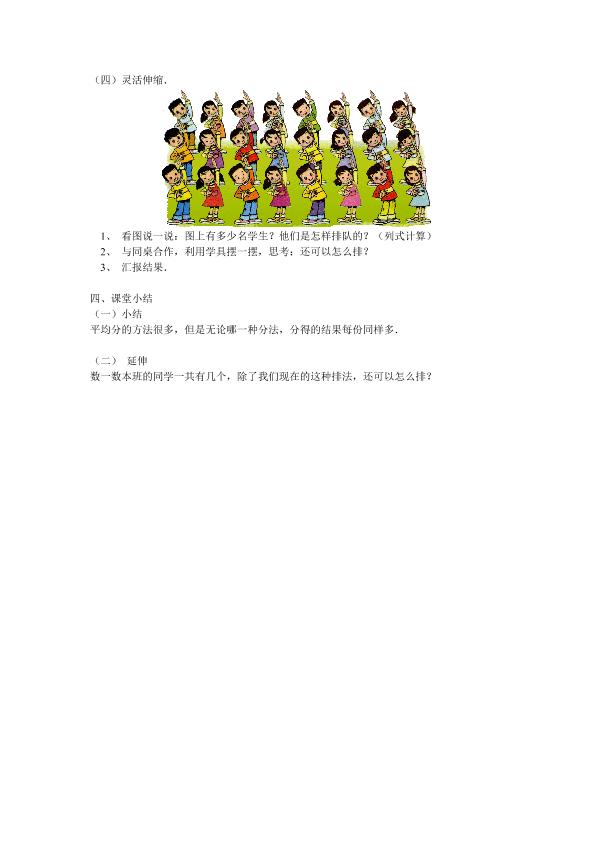 （四）灵活伸缩.

1、 看图说一说：图上有多少名学生？他们是怎样排队的？（列式计算）
2、 与同桌合作，利用学具摆一摆，思考：还可以怎么排？
3、 汇报结果.

四、课堂小结
（一）小结
平均分的方法很多，但是无论哪一种分法，分得的结果每份同样多.

（二） 延伸
数一数本班的同学一共有几个，除了我们现在的这种排法，还可以怎么排？